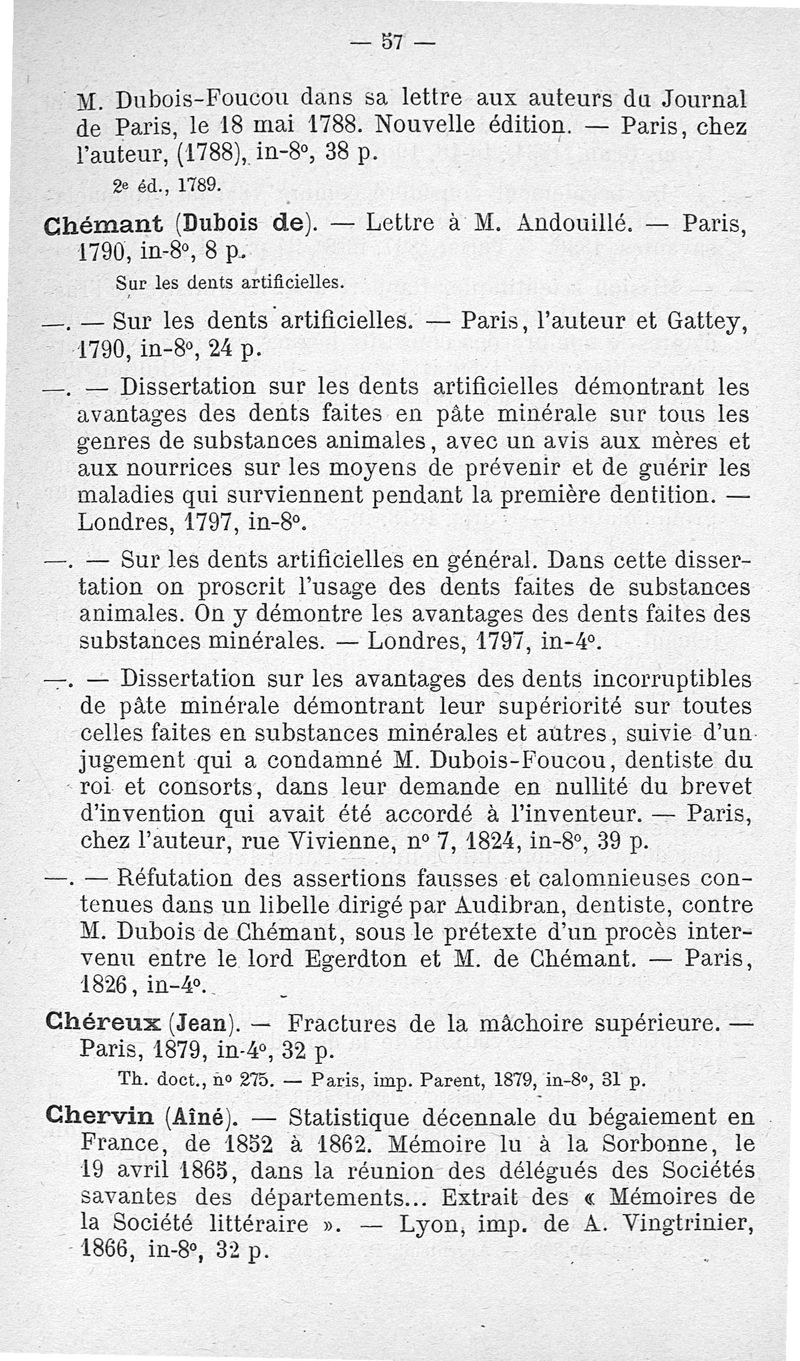 — 57 —

M. Dubois-Foucou dans sa lettre aux auteurs du Journal de Paris, le 18 mai 1788. Nouvelle édition. — Paris, chez l'auteur, (1788), in-8°, 38 p.

2e éd., 1789.

Chémant (Dubois de). — Lettre à M. Andouillé. — Paris, 1790, in-8°, 8 p.

Sur les dents artificielles.

—. — Sur les dents artificielles. — Paris, l'auteur et Gattey, 1790, in-8°, 24 p.

—. — Dissertation sur les dents artificielles démontrant les avantages des dents faites en pâte minérale sur tous les genres de substances animales, avec un avis aux mères et aux nourrices sur les moyens de prévenir et de guérir les maladies qui surviennent pendant la première dentition. — Londres, 1797, in-8°.

—. — Sur les dents artificielles en général. Dans cette dissertation on proscrit l'usage des dents faites de substances animales. On y démontre les avantages des dents faites des substances minérales. — Londres, 1797, in-4°.

—. — Dissertation sur les avantages des dents incorruptibles de pâte minérale démontrant leur supériorité sur toutes celles faites en substances minérales et autres, suivie d'un jugement qui a condamné M. Dubois-Foucou, dentiste du roi et consorts, dans leur demande en nullité du brevet d'invention qui avait été accordé à l'inventeur. — Paris, chez l'auteur, rue Vivienne, n° 7, 1824, in-8°, 39 p.

—. — Réfutation des assertions fausses et calomnieuses contenues dans un libelle dirigé par Audibran, dentiste, contre M. Dubois de Chémant, sous le prétexte d'un procès intervenu entre le lord Egerdton et M. de Chémant. — Paris, 1826, in-4°.

Chéreux (Jean). — Fractures de la mâchoire supérieure. — Paris, 1879, in-4°, 32 p.

Th. doct., n° 275. — Paris, imp. Parent, 1879, in-8°, 31 p.

Chervin (Aîné). — Statistique décennale du bégaiement en France, de 1852 à 1862. Mémoire lu à la Sorbonne, le 19 avril 1865, dans la réunion des délégués des Sociétés savantes des départements... Extrait des « Mémoires de la Société littéraire ». — Lyon, imp. de A. Vingtrinier, 1866, in-8°, 32 p.